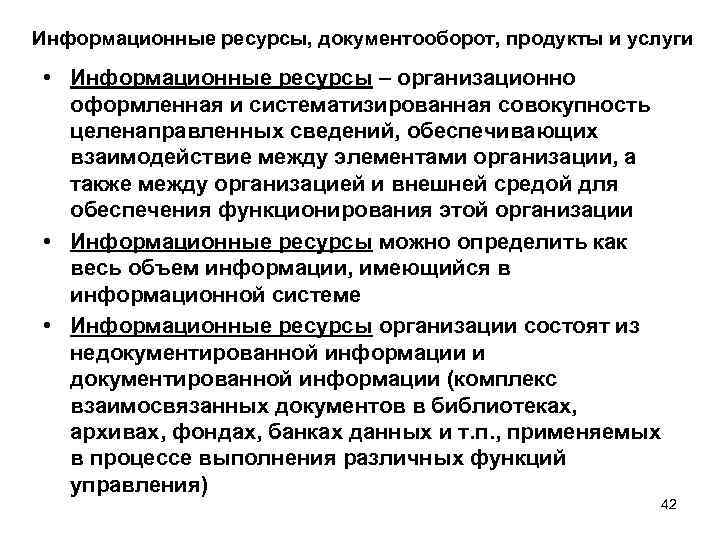 Информационные ресурсы, документооборот, продукты и услуги

• Информационные ресурсы – организационно оформленная и систематизированная совокупность целенаправленных сведений, обеспечивающих взаимодействие между элементами организации, а также между организацией и внешней средой для обеспечения функционирования этой организации

• Информационные ресурсы можно определить как весь объем информации, имеющийся в информационной системе

• Информационные ресурсы организации состоят из недокументированной информации и документированной информации (комплекс взаимосвязанных документов в библиотеках, архивах, фондах, банках данных и т.п., применяемых в процессе выполнения различных функций управления)

42